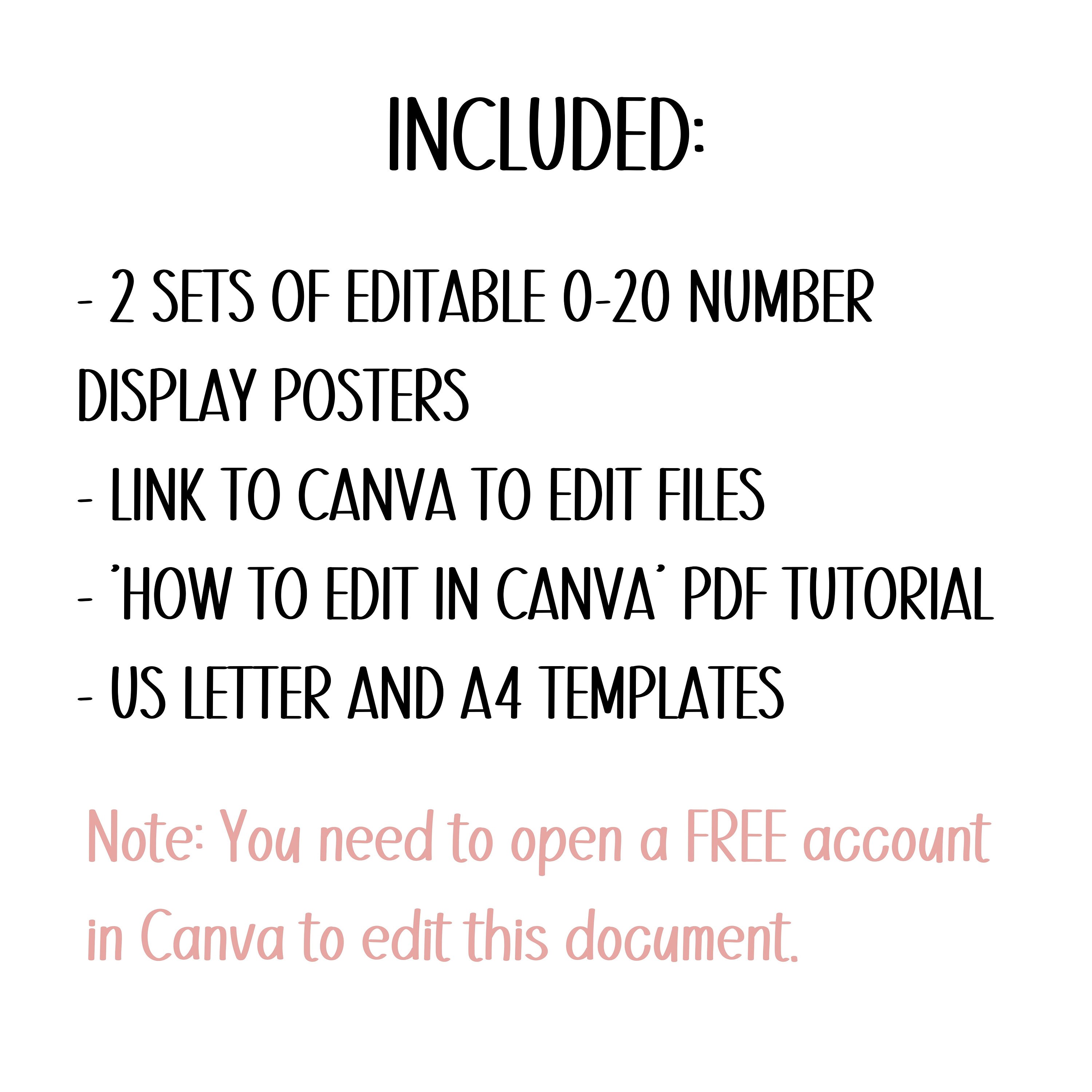 INCLUDED:

- 2 SETS OF EDITABLE 0-20 NUMBER DISPLAY POSTERS
- LINK TO CANVA TO EDIT FILES
- 'HOW TO EDIT IN CANVA' PDF TUTORIAL
- US LETTER AND A4 TEMPLATES

Note: You need to open a FREE account in Canva to edit this document.